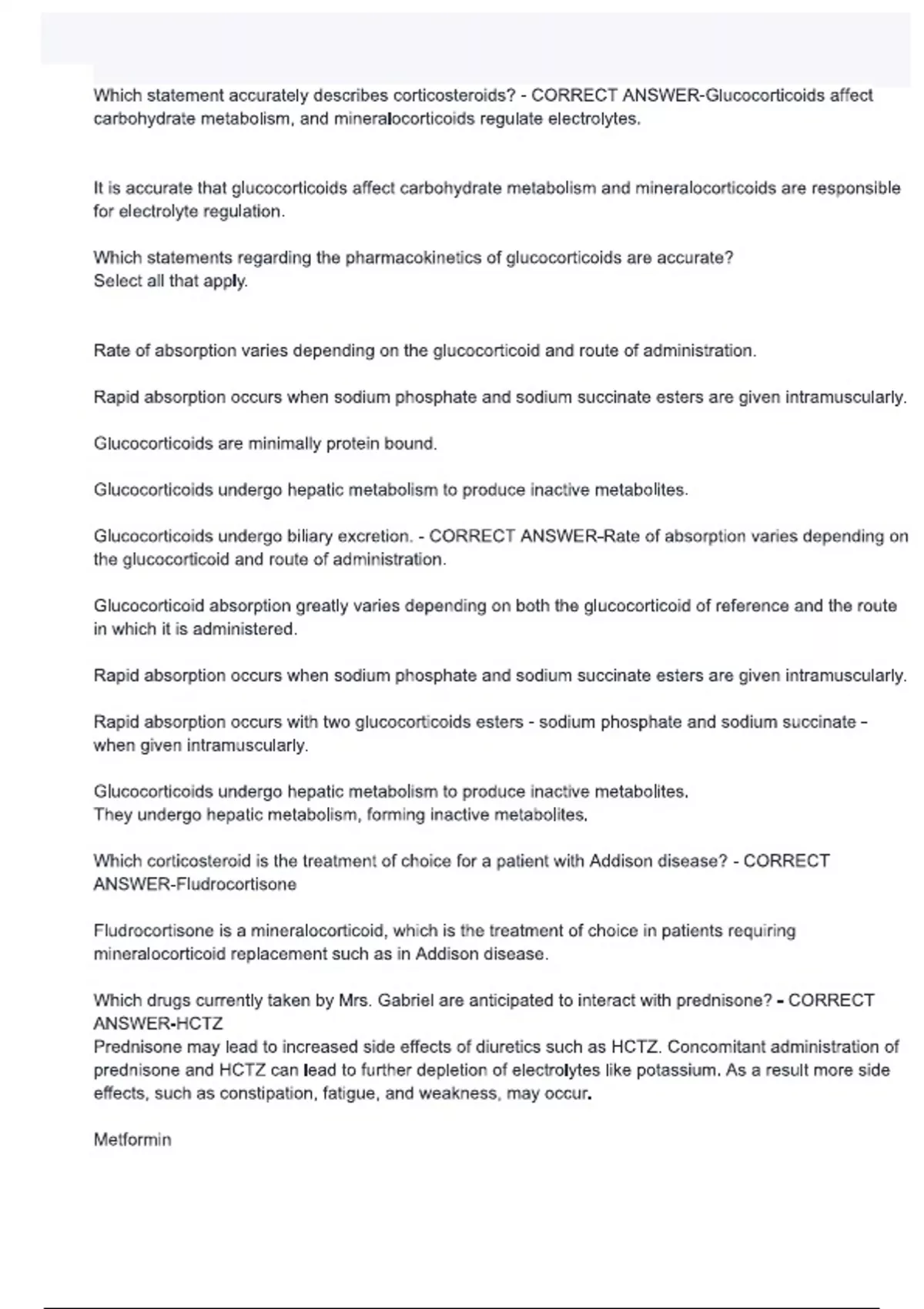 Which statement accurately describes corticosteroids? - CORRECT ANSWER-Glucocorticoids affect carbohydrate metabolism, and mineralocorticoids regulate electrolytes.

It is accurate that glucocorticoids affect carbohydrate metabolism and mineralocorticoids are responsible for electrolyte regulation.

Which statements regarding the pharmacokinetics of glucocorticoids are accurate?
Select all that apply.

Rate of absorption varies depending on the glucocorticoid and route of administration.

Rapid absorption occurs when sodium phosphate and sodium succinate esters are given intramuscularly.

Glucocorticoids are minimally protein bound.

Glucocorticoids undergo hepatic metabolism to produce inactive metabolites.

Glucocorticoids undergo biliary excretion. - CORRECT ANSWER-Rate of absorption varies depending on the glucocorticoid and route of administration.

Glucocorticoid absorption greatly varies depending on both the glucocorticoid of reference and the route in which it is administered.

Rapid absorption occurs when sodium phosphate and sodium succinate esters are given intramuscularly.

Rapid absorption occurs with two glucocorticoids esters - sodium phosphate and sodium succinate - when given intramuscularly.

Glucocorticoids undergo hepatic metabolism to produce inactive metabolites.
They undergo hepatic metabolism, forming inactive metabolites.

Which corticosteroid is the treatment of choice for a patient with Addison disease? - CORRECT ANSWER-Fludrocortisone

Fludrocortisone is a mineralocorticoid, which is the treatment of choice in patients requiring mineralocorticoid replacement such as in Addison disease.

Which drugs currently taken by Mrs. Gabriel are anticipated to interact with prednisone? - CORRECT ANSWER-HCTZ
Prednisone may lead to increased side effects of diuretics such as HCTZ. Concomitant administration of prednisone and HCTZ can lead to further depletion of electrolytes like potassium. As a result more side effects, such as constipation, fatigue, and weakness, may occur.

Metformin